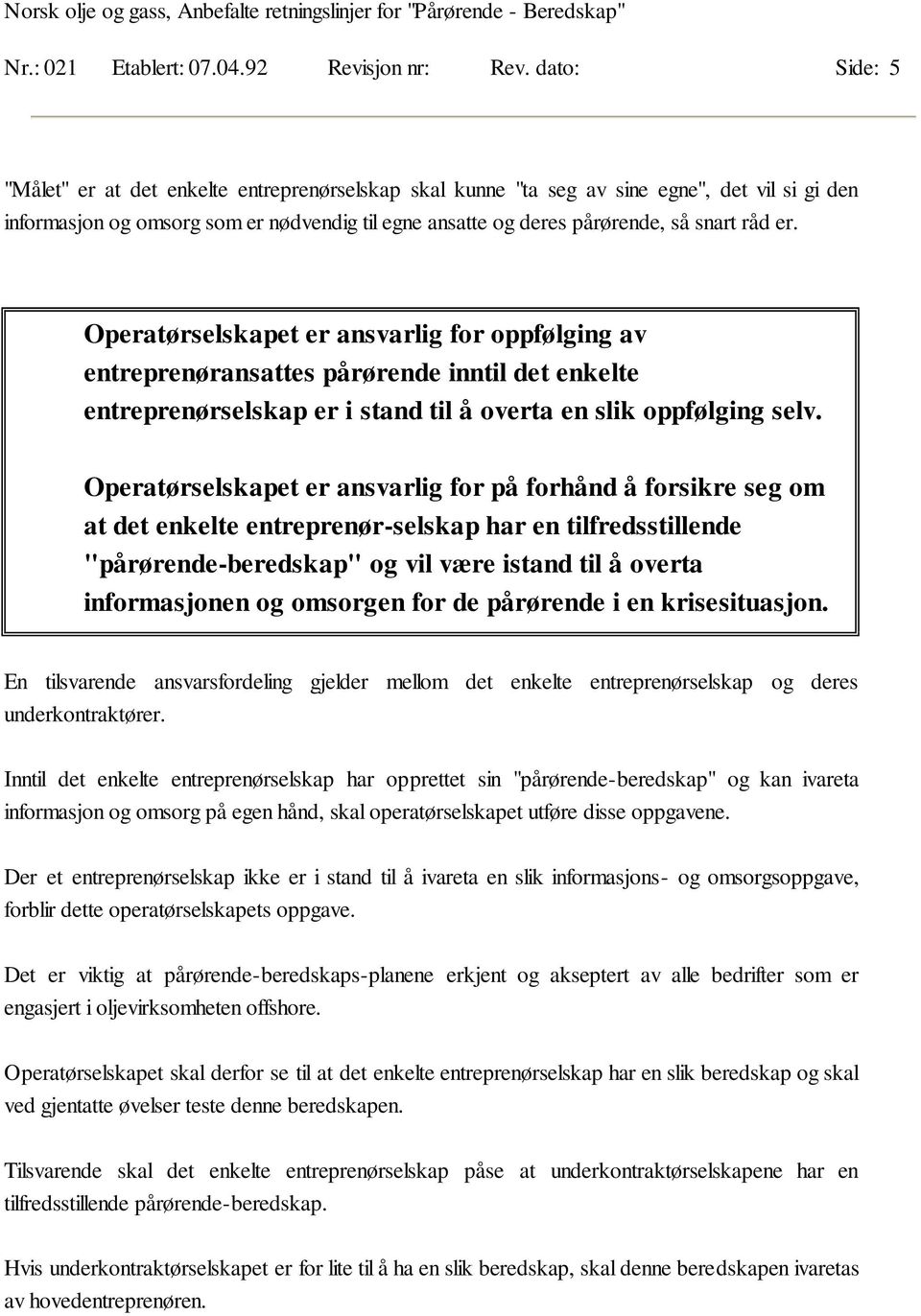 Norsk olje og gass, Anbefalte retningslinjer for "Pårørende - Beredskap"
Nr.: 021 Etablert: 07.04.92 Revisjon nr: Rev. dato: Side: 5

"Målet" er at det enkelte entreprenørselskap skal kunne "ta seg av sine egne", det vil si gi den informasjon og omsorg som er nødvendig til egne ansatte og deres pårørende, så snart råd er.

Operatørselskapet er ansvarlig for oppfølging av entreprenøransattes pårørende inntil det enkelte entreprenørselskap er i stand til å overta en slik oppfølging selv.

Operatørselskapet er ansvarlig for på forhånd å forsikre seg om at det enkelte entreprenør-selskap har en tilfredsstillende "pårørende-beredskap" og vil være istand til å overta informasjonen og omsorgen for de pårørende i en krisesituasjon.

En tilsvarende ansvarsfordeling gjelder mellom det enkelte entreprenørselskap og deres underkontraktører.

Inntil det enkelte entreprenørselskap har opprettet sin "pårørende-beredskap" og kan ivareta informasjon og omsorg på egen hånd, skal operatørselskapet utføre disse oppgavene.

Der et entreprenørselskap ikke er i stand til å ivareta en slik informasjons- og omsorgsoppgave, forblir dette operatørselskapets oppgave.

Det er viktig at pårørende-beredskaps-planene erkjent og akseptert av alle bedrifter som er engasjert i oljevirksomheten offshore.

Operatørselskapet skal derfor se til at det enkelte entreprenørselskap har en slik beredskap og skal ved gjentatte øvelser teste denne beredskapen.

Tilsvarende skal det enkelte entreprenørselskap påse at underkontraktørselskapene har en tilfredsstillende pårørende-beredskap.

Hvis underkontraktørselskapet er for lite til å ha en slik beredskap, skal denne beredskapen ivaretas av hovedentreprenøren.